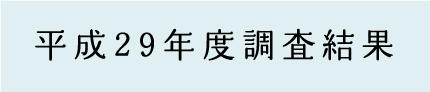 平成29年度調査結果